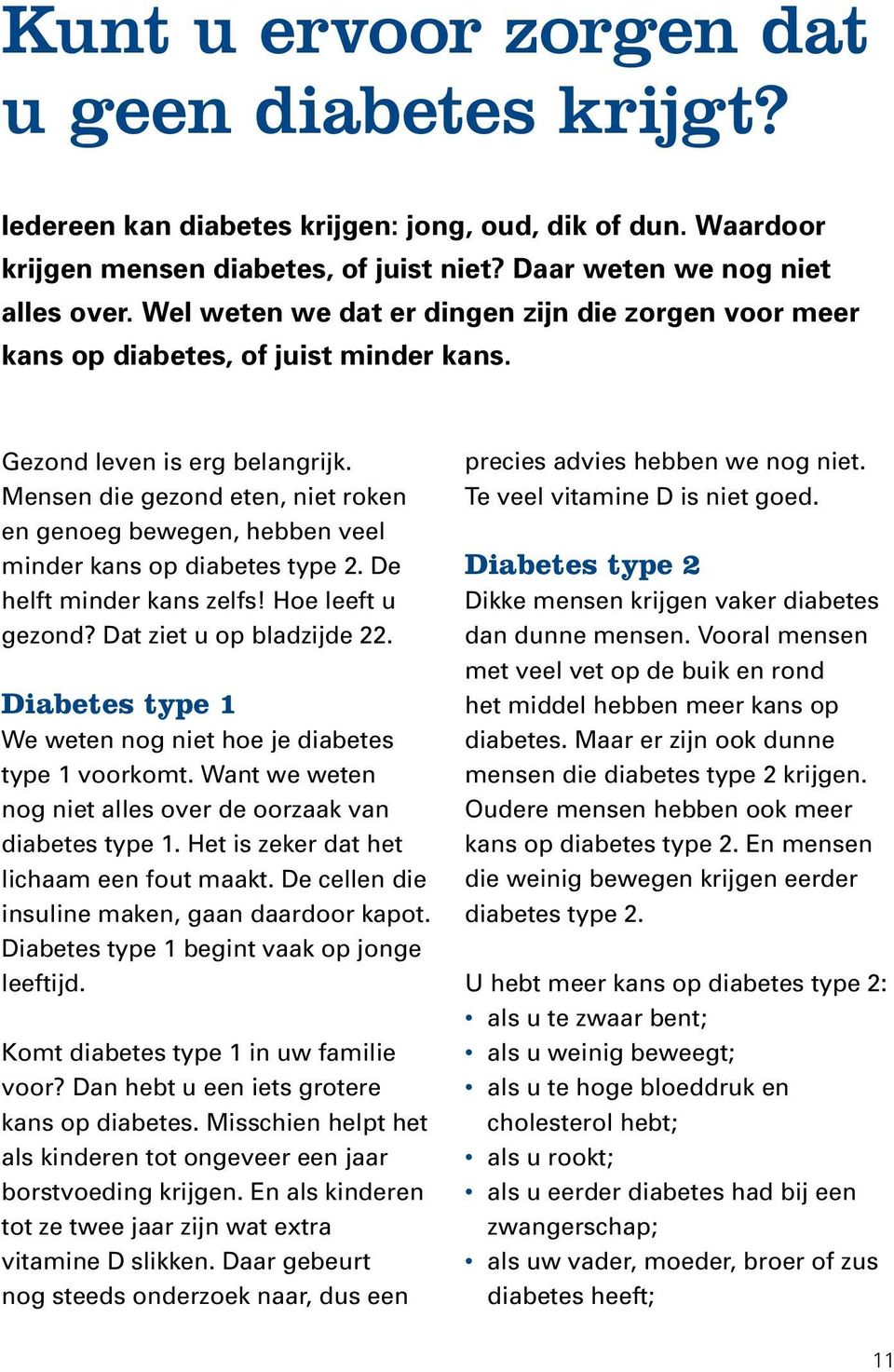 Kunt u ervoor zorgen dat u geen diabetes krijgt?

Iedereen kan diabetes krijgen: jong, oud, dik of dun. Waardoor krijgen mensen diabetes, of juist niet? Daar weten we nog niet alles over. Wel weten we dat er dingen zijn die zorgen voor meer kans op diabetes, of juist minder kans.

Gezond leven is erg belangrijk. Mensen die gezond eten, niet roken en genoeg bewegen, hebben veel minder kans op diabetes type 2. De helft minder kans zelfs! Hoe leeft u gezond? Dat ziet u op bladzijde 22.

Diabetes type 1
We weten nog niet hoe je diabetes type 1 voorkomt. Want we weten nog niet alles over de oorzaak van diabetes type 1. Het is zeker dat het lichaam een fout maakt. De cellen die insuline maken, gaan daardoor kapot. Diabetes type 1 begint vaak op jonge leeftijd.

Komt diabetes type 1 in uw familie voor? Dan hebt u een iets grotere kans op diabetes. Misschien helpt het als kinderen tot ongeveer een jaar borstvoeding krijgen. En als kinderen tot ze twee jaar zijn wat extra vitamine D slikken. Daar gebeurt nog steeds onderzoek naar, dus een precies advies hebben we nog niet. Te veel vitamine D is niet goed.

Diabetes type 2
Dikke mensen krijgen vaker diabetes dan dunne mensen. Vooral mensen met veel vet op de buik en rond het middel hebben meer kans op diabetes. Maar er zijn ook dunne mensen die diabetes type 2 krijgen. Oudere mensen hebben ook meer kans op diabetes type 2. En mensen die weinig bewegen krijgen eerder diabetes type 2.

U hebt meer kans op diabetes type 2:
• als u te zwaar bent;
• als u weinig beweegt;
• als u te hoge bloeddruk en cholesterol hebt;
• als u rookt;
• als u eerder diabetes had bij een zwangerschap;
• als uw vader, moeder, broer of zus diabetes heeft;

11